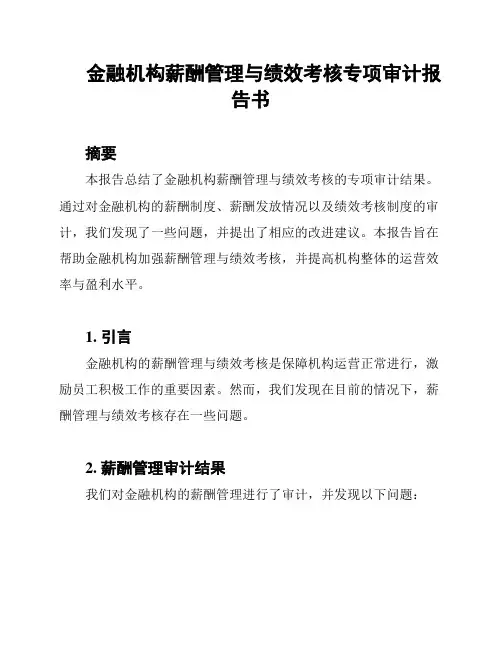 金融机构薪酬管理与绩效考核专项审计报告书

摘要

本报告总结了金融机构薪酬管理与绩效考核的专项审计结果。通过对金融机构的薪酬制度、薪酬发放情况以及绩效考核制度的审计，我们发现了一些问题，并提出了相应的改进建议。本报告旨在帮助金融机构加强薪酬管理与绩效考核，并提高机构整体的运营效率与盈利水平。

1. 引言

金融机构的薪酬管理与绩效考核是保障机构运营正常进行，激励员工积极工作的重要因素。然而，我们发现在目前的情况下，薪酬管理与绩效考核存在一些问题。

2. 薪酬管理审计结果

我们对金融机构的薪酬管理进行了审计，并发现以下问题：